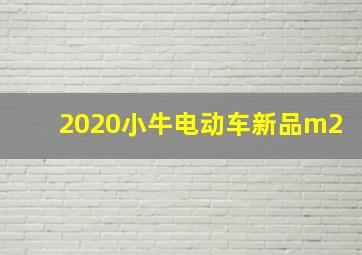 2020小牛电动车新品m2